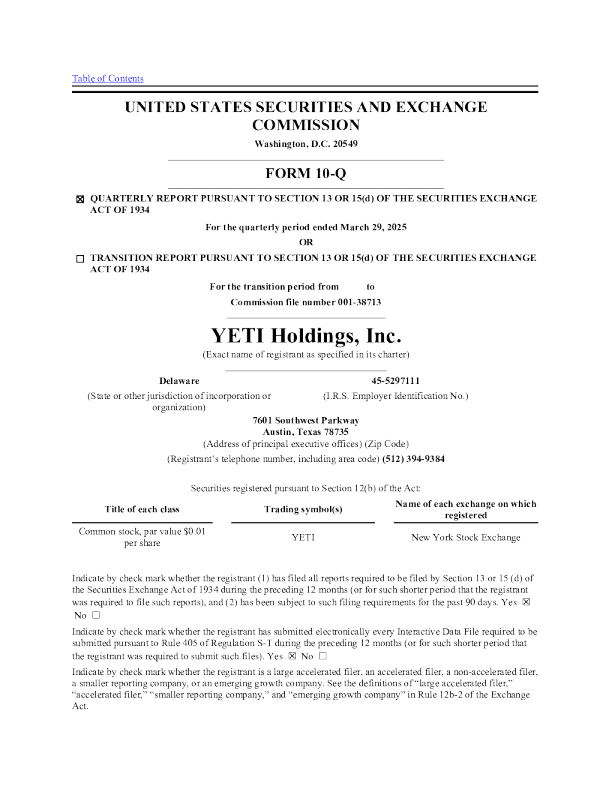 Table of Contents

UNITED STATES SECURITIES AND EXCHANGE COMMISSION
Washington, D.C. 20549

FORM 10-Q

☒ QUARTERLY REPORT PURSUANT TO SECTION 13 OR 15(d) OF THE SECURITIES EXCHANGE ACT OF 1934

For the quarterly period ended March 29, 2025
OR

☐ TRANSITION REPORT PURSUANT TO SECTION 13 OR 15(d) OF THE SECURITIES EXCHANGE ACT OF 1934

For the transition period from to
Commission file number 001-38713

YETI Holdings, Inc.
(Exact name of registrant as specified in its charter)

Delaware
(State or other jurisdiction of incorporation or organization)

45-5297111
(I.R.S. Employer Identification No.)

7601 Southwest Parkway
Austin, Texas 78735
(Address of principal executive offices) (Zip Code)
(Registrant's telephone number, including area code) (512) 394-9384

Securities registered pursuant to Section 12(b) of the Act:

| Title of each class | Trading symbol(s) | Name of each exchange on which registered |
|---|---|---|
| Common stock, par value $0.01 per share | YETI | New York Stock Exchange |

Indicate by check mark whether the registrant (1) has filed all reports required to be filed by Section 13 or 15 (d) of the Securities Exchange Act of 1934 during the preceding 12 months (or for such shorter period that the registrant was required to file such reports), and (2) has been subject to such filing requirements for the past 90 days. Yes ☒ No ☐

Indicate by check mark whether the registrant has submitted electronically every Interactive Data File required to be submitted pursuant to Rule 405 of Regulation S-T during the preceding 12 months (or for such shorter period that the registrant was required to submit such files). Yes ☒ No ☐

Indicate by check mark whether the registrant is a large accelerated filer, an accelerated filer, a non-accelerated filer, a smaller reporting company, or an emerging growth company. See the definitions of "large accelerated filer," "accelerated filer," "smaller reporting company," and "emerging growth company" in Rule 12b-2 of the Exchange Act.